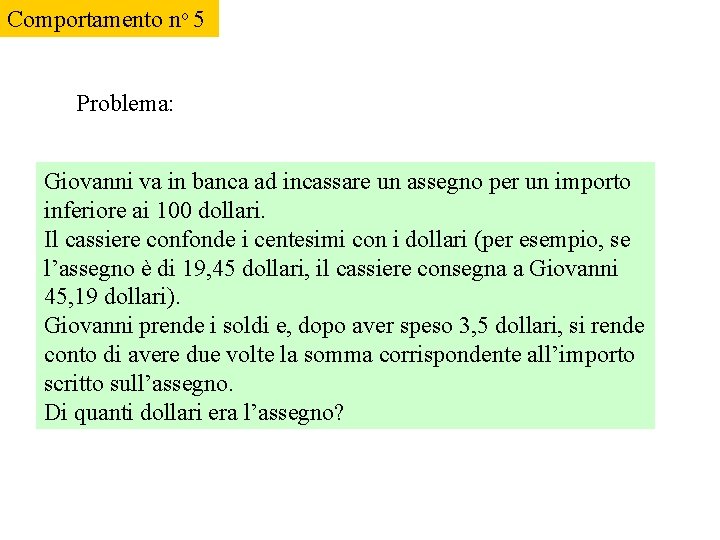 Comportamento n° 5

Problema:

Giovanni va in banca ad incassare un assegno per un importo inferiore ai 100 dollari.
Il cassiere confonde i centesimi con i dollari (per esempio, se l’assegno è di 19,45 dollari, il cassiere consegna a Giovanni 45,19 dollari).
Giovanni prende i soldi e, dopo aver speso 3,5 dollari, si rende conto di avere due volte la somma corrispondente all’importo scritto sull’assegno.
Di quanti dollari era l’assegno?